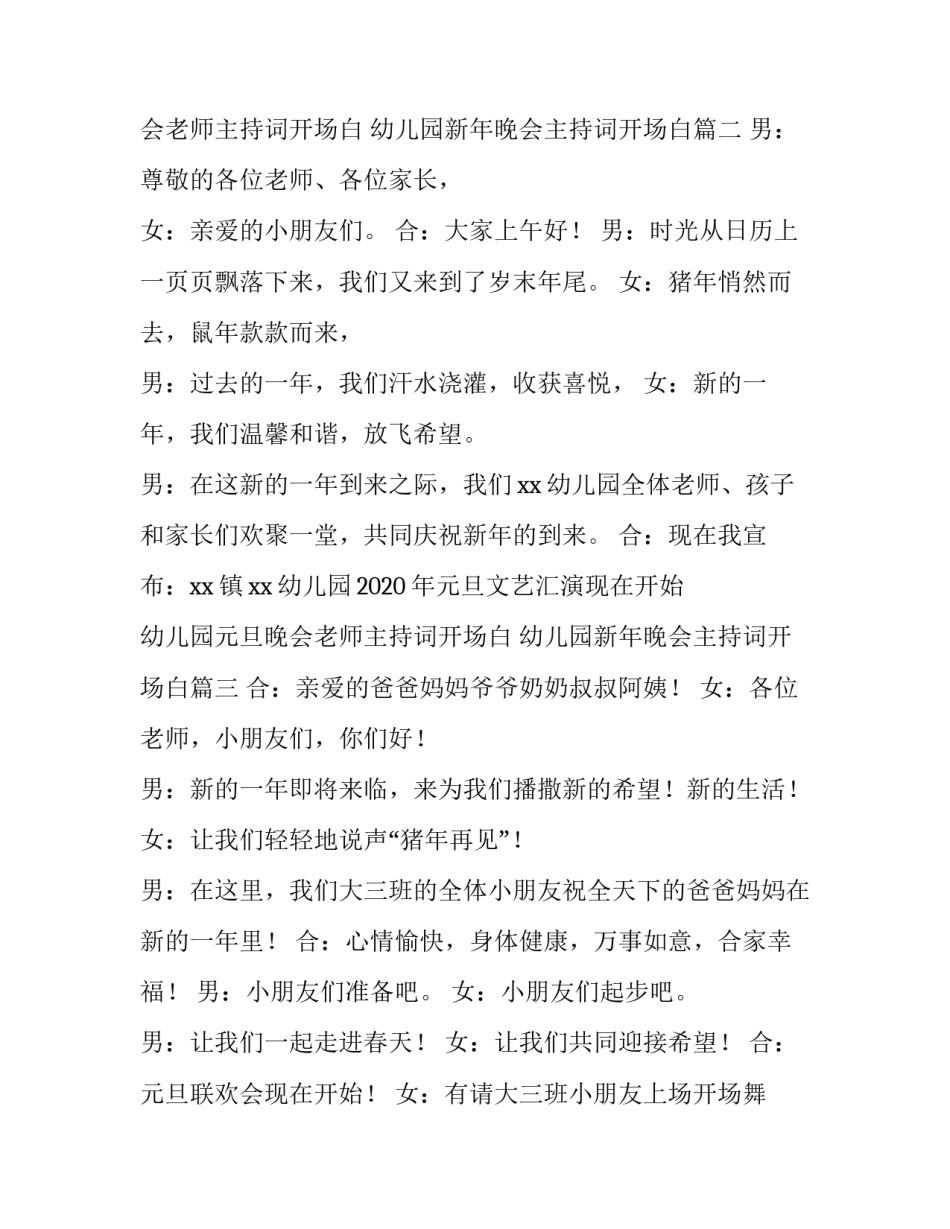 会老师主持词开场白 幼儿园新年晚会主持词开场白篇二 男：尊敬的各位老师、各位家长，

女：亲爱的小朋友们。 合：大家上午好！ 男：时光从日历上一页页飘落下来，我们又来到了岁末年尾。 女：猪年悄然而去，鼠年款款而来，

男：过去的一年，我们汗水浇灌，收获喜悦， 女：新的一年，我们温馨和谐，放飞希望。

男：在这新的一年到来之际，我们 xx 幼儿园全体老师、孩子和家长们欢聚一堂，共同庆祝新年的到来。 合：现在我宣布：xx 镇 xx 幼儿园 2020 年元旦文艺汇演现在开始

幼儿园元旦晚会老师主持词开场白 幼儿园新年晚会主持词开场白篇三 合：亲爱的爸爸妈妈爷爷奶奶叔叔阿姨！ 女：各位老师，小朋友们，你们好！

男：新的一年即将来临，来为我们播撒新的希望！新的生活！

女：让我们轻轻地说声“猪年再见”！

男：在这里，我们大三班的全体小朋友祝全天下的爸爸妈妈在新的一年里！ 合：心情愉快，身体健康，万事如意，合家幸福！ 男：小朋友们准备吧。 女：小朋友们起步吧。

男：让我们一起走进春天！ 女：让我们共同迎接希望！ 合：元旦联欢会现在开始！ 女：有请大三班小朋友上场开场舞